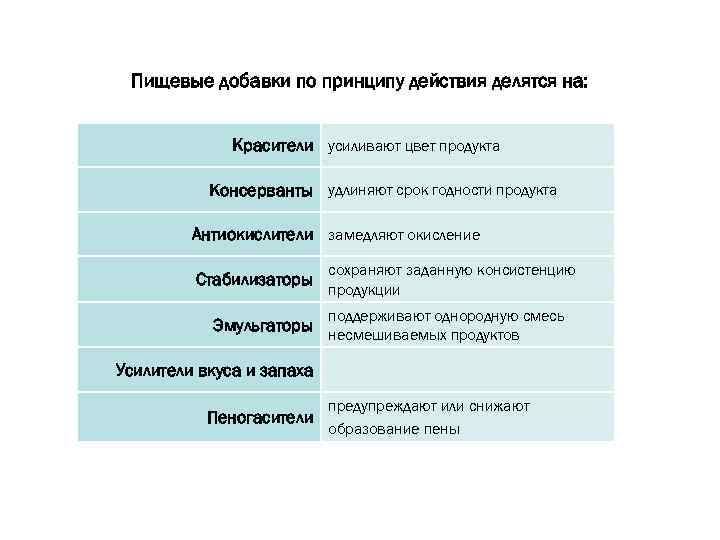 Пищевые добавки по принципу действия делятся на:

| | |
|---|---|
| Красители | усиливают цвет продукта |
| Консерванты | удлиняют срок годности продукта |
| Антиокислители | замедляют окисление |
| Стабилизаторы | сохраняют заданную консистенцию продукции |
| Эмульгаторы | поддерживают однородную смесь несмешиваемых продуктов |
| Усилители вкуса и запаха | |
| Пеногасители | предупреждают или снижают образование пены |